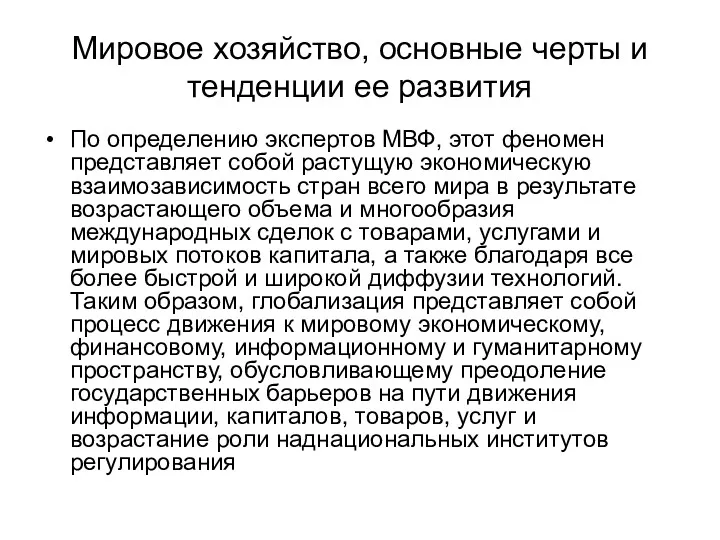 Мировое хозяйство, основные черты и тенденции ее развития

• По определению экспертов МВФ, этот феномен представляет собой растущую экономическую взаимозависимость стран всего мира в результате возрастающего объема и многообразия международных сделок с товарами, услугами и мировых потоков капитала, а также благодаря все более быстрой и широкой диффузии технологий. Таким образом, глобализация представляет собой процесс движения к мировому экономическому, финансовому, информационному и гуманитарному пространству, обусловливающему преодоление государственных барьеров на пути движения информации, капиталов, товаров, услуг и возрастание роли наднациональных институтов регулирования